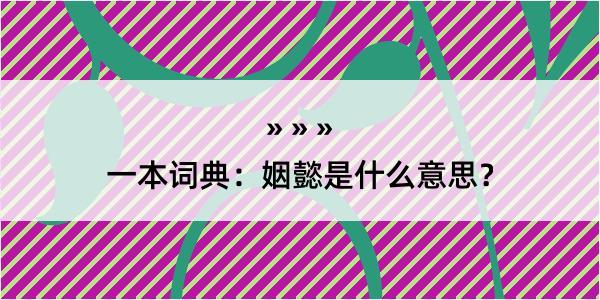 » » »

一本词典：姻懿是什么意思？